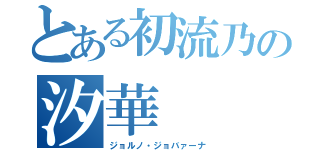 とある初流乃の汐華

ジョルノ・ジョバァーナ